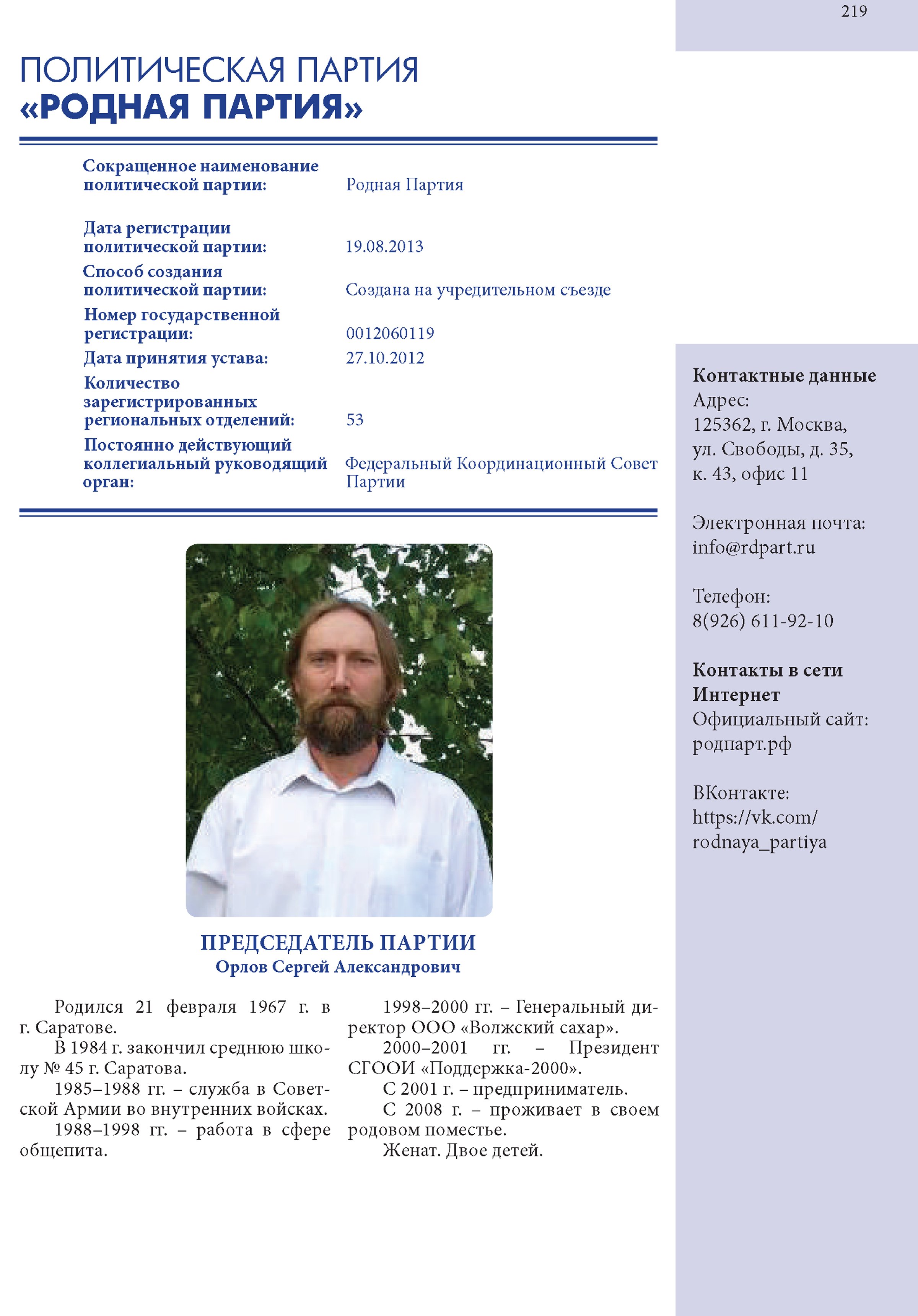 219

ПОЛИТИЧЕСКАЯ ПАРТИЯ
«РОДНАЯ ПАРТИЯ»

| | |
|---|---|
| Сокращенное наименование политической партии: | Родная Партия |
| Дата регистрации политической партии: | 19.08.2013 |
| Способ создания политической партии: | Создана на учредительном съезде |
| Номер государственной регистрации: | 0012060119 |
| Дата принятия устава: | 27.10.2012 |
| Количество зарегистрированных региональных отделений: | 53 |
| Постоянно действующий коллегиальный руководящий орган: | Федеральный Координационный Совет Партии |

ПРЕДСЕДАТЕЛЬ ПАРТИИ
Орлов Сергей Александрович

Родился 21 февраля 1967 г. в г. Саратове.
В 1984 г. закончил среднюю школу № 45 г. Саратова.
1985–1988 гг. – служба в Советской Армии во внутренних войсках.
1988–1998 гг. – работа в сфере общепита.

1998–2000 гг. – Генеральный директор ООО «Волжский сахар».
2000–2001 гг. – Президент СГООИ «Поддержка-2000».
С 2001 г. – предприниматель.
С 2008 г. – проживает в своем родовом поместье.
Женат. Двое детей.

Контактные данные
Адрес:
125362, г. Москва, ул. Свободы, д. 35, к. 43, офис 11

Электронная почта:
info@rdpart.ru

Телефон:
8(926) 611-92-10

Контакты в сети Интернет
Официальный сайт:
родпарт.рф

ВКонтакте:
https://vk.com/rodnaya_partiya